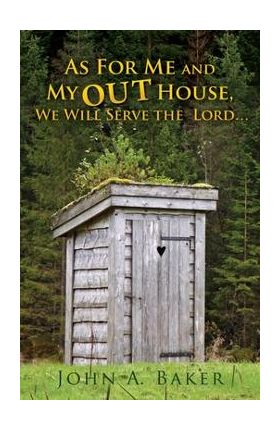 As For Me and My OUT House, We Will Serve the Lord...

John A. Baker